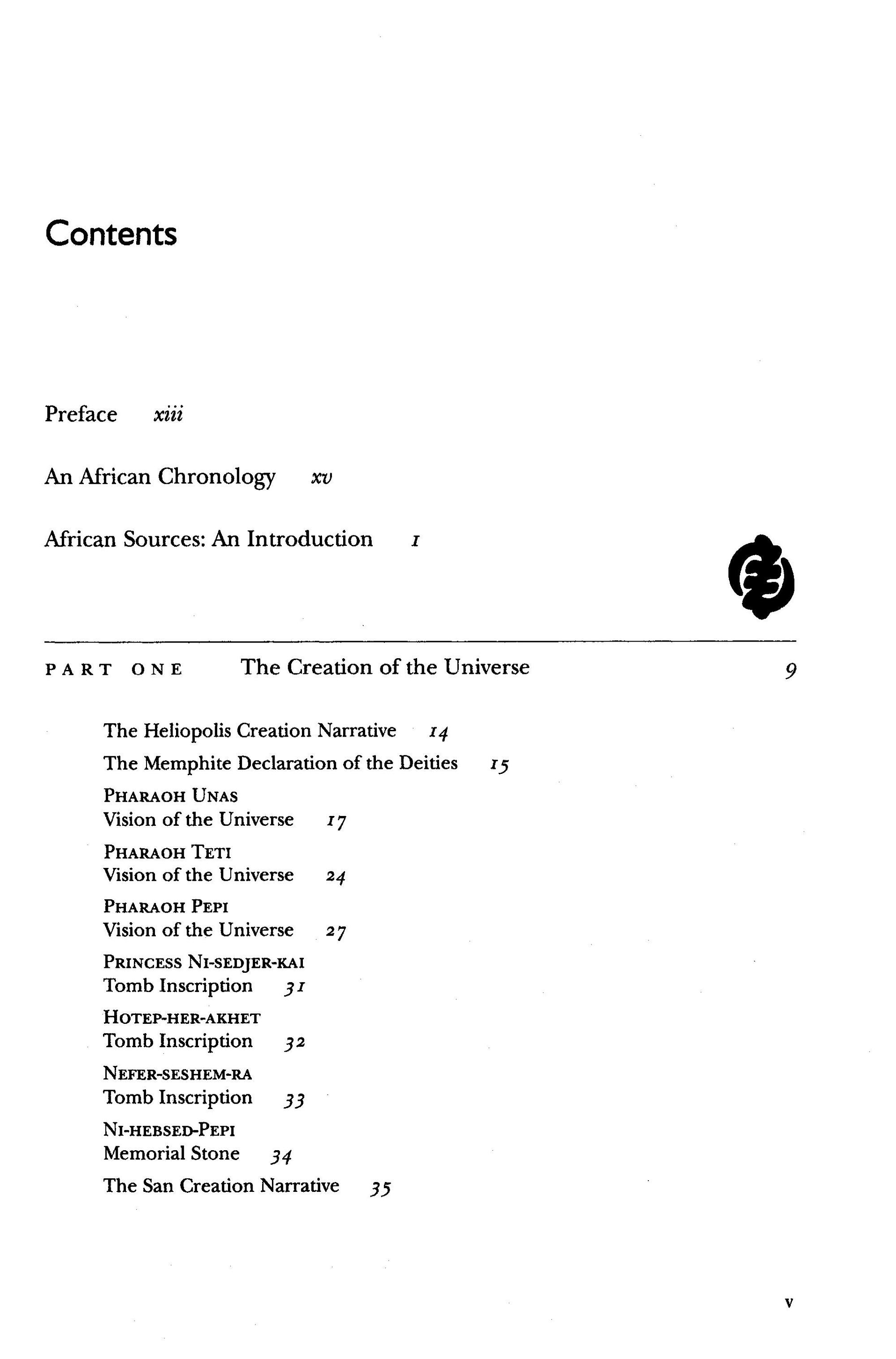 Contents

Preface xiii

An African Chronology xv

African Sources: An Introduction 1

PART ONE The Creation of the Universe 9

The Heliopolis Creation Narrative 14

The Memphite Declaration of the Deities 15

PHARAOH UNAS
Vision of the Universe 17

PHARAOH TETI
Vision of the Universe 24

PHARAOH PEPI
Vision of the Universe 27

PRINCESS NI-SEDJER-KAI
Tomb Inscription 31

HOTEP-HER-AKHET
Tomb Inscription 32

NEFER-SESHEM-RA
Tomb Inscription 33

NI-HEBSED-PEPI
Memorial Stone 34

The San Creation Narrative 35

v